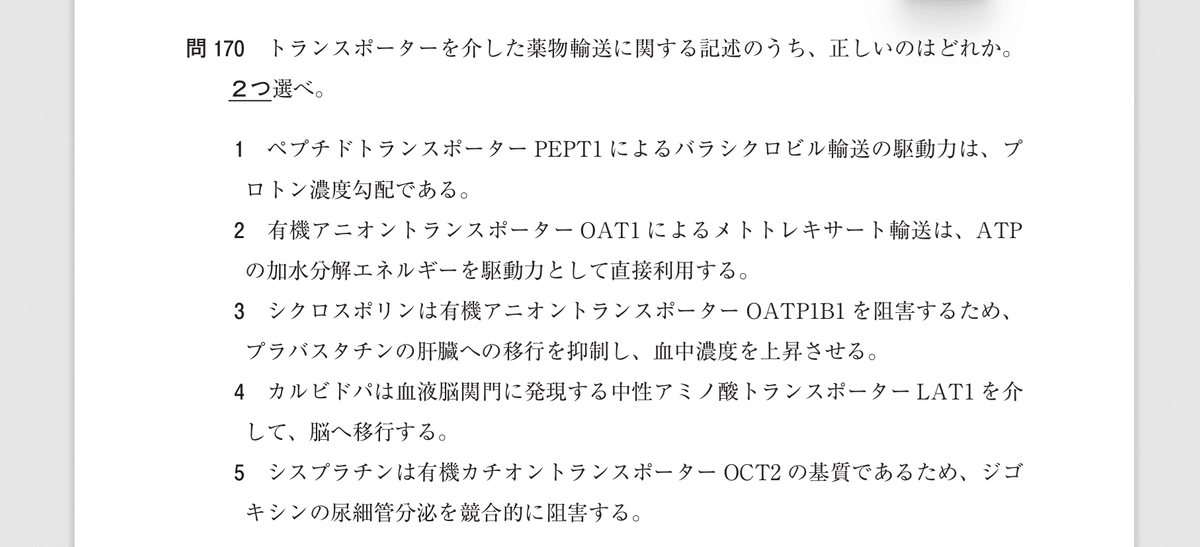 問 170　トランスポーターを介した薬物輸送に関する記述のうち、正しいのはどれか。2つ選べ。

1　ペプチドトランスポーター PEPT1 によるバラシクロビル輸送の駆動力は、プロトン濃度勾配である。

2　有機アニオントランスポーター OAT1 によるメトトレキサート輸送は、ATP の加水分解エネルギーを駆動力として直接利用する。

3　シクロスポリンは有機アニオントランスポーター OATP1B1 を阻害するため、プラバスタチンの肝臓への移行を抑制し、血中濃度を上昇させる。

4　カルビドパは血液脳関門に発現する中性アミノ酸トランスポーター LAT1 を介して、脳へ移行する。

5　シスプラチンは有機カチオントランスポーター OCT2 の基質であるため、ジゴキシンの尿細管分泌を競合的に阻害する。